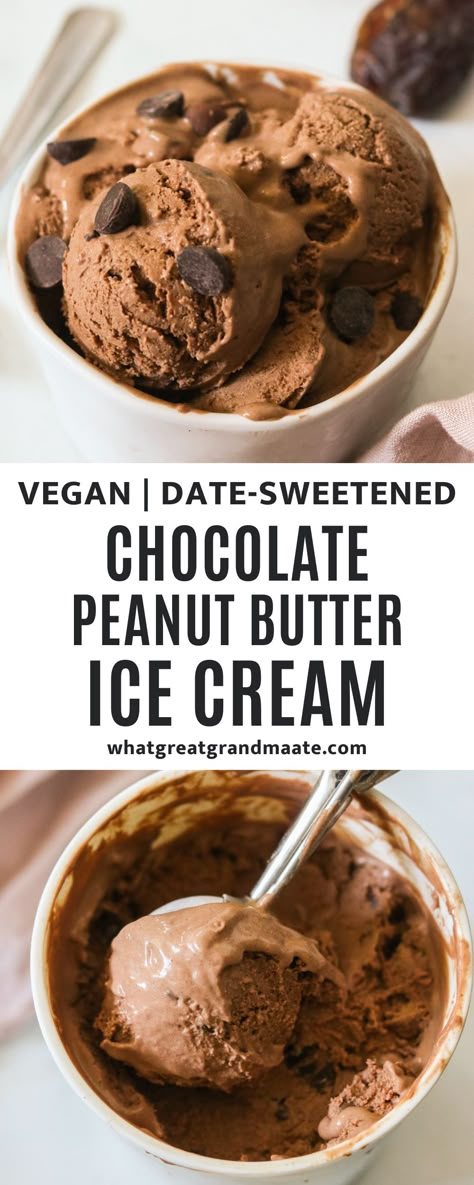 VEGAN | DATE-SWEETENED
CHOCOLATE PEANUT BUTTER ICE CREAM
whatgreatgrandmaate.com